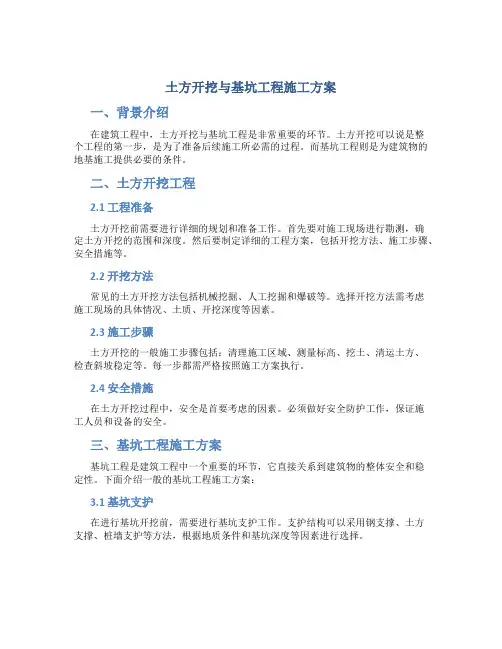 土方开挖与基坑工程施工方案

一、背景介绍

在建筑工程中，土方开挖与基坑工程是非常重要的环节。土方开挖可以说是整个工程的第一步，是为了准备后续施工所必需的过程。而基坑工程则是为建筑物的地基施工提供必要的条件。

二、土方开挖工程

2.1 工程准备

土方开挖前需要进行详细的规划和准备工作。首先要对施工现场进行勘测，确定土方开挖的范围和深度。然后要制定详细的工程方案，包括开挖方法、施工步骤、安全措施等。

2.2 开挖方法

常见的土方开挖方法包括机械挖掘、人工挖掘和爆破等。选择开挖方法需考虑施工现场的具体情况、土质、开挖深度等因素。

2.3 施工步骤

土方开挖的一般施工步骤包括：清理施工区域、测量标高、挖土、清运土方、检查斜坡稳定等。每一步都需严格按照施工方案执行。

2.4 安全措施

在土方开挖过程中，安全是首要考虑的因素。必须做好安全防护工作，保证施工人员和设备的安全。

三、基坑工程施工方案

基坑工程是建筑工程中一个重要的环节，它直接关系到建筑物的整体安全和稳定性。下面介绍一般的基坑工程施工方案：

3.1 基坑支护

在进行基坑开挖前，需要进行基坑支护工作。支护结构可以采用钢支撑、土方支撑、桩墙支护等方法，根据地质条件和基坑深度等因素进行选择。